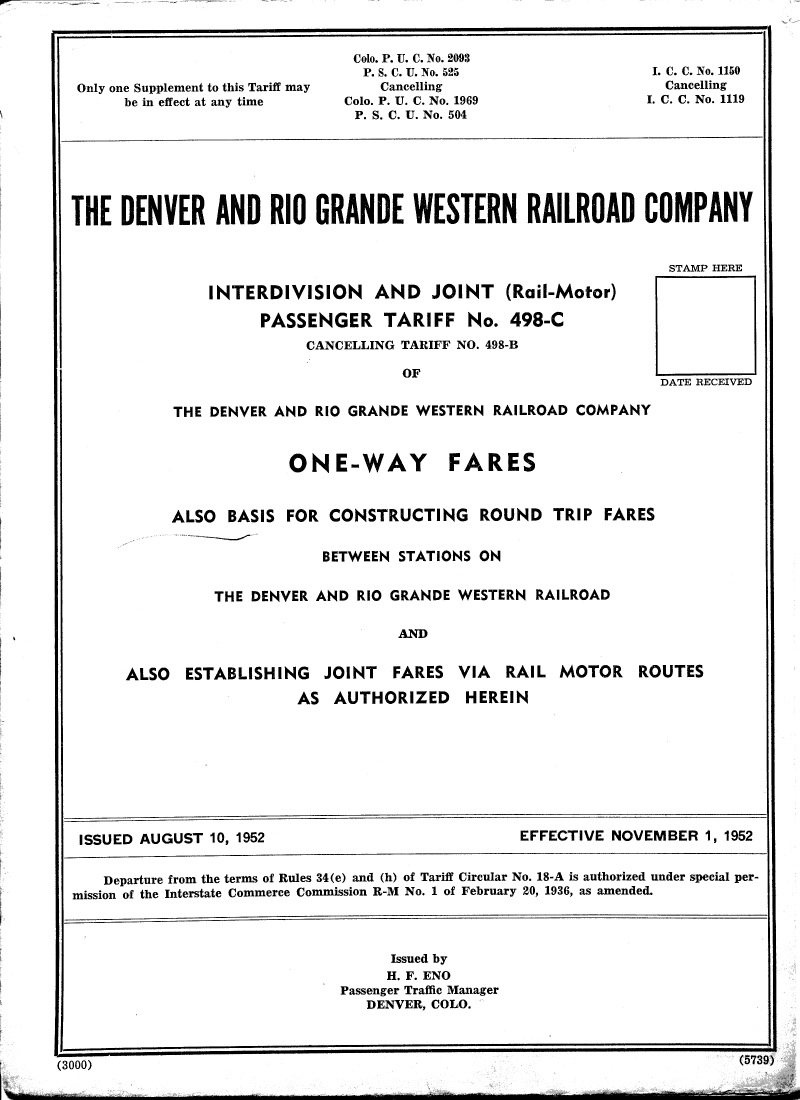 Only one Supplement to this Tariff may be in effect at any time

Colo. P. U. C. No. 2093
P. S. C. U. No. 525
Cancelling
Colo. P. U. C. No. 1969
P. S. C. U. No. 504

I. C. C. No. 1150
Cancelling
I. C. C. No. 1119

THE DENVER AND RIO GRANDE WESTERN RAILROAD COMPANY

STAMP HERE

DATE RECEIVED

INTERDIVISION AND JOINT (Rail-Motor)
PASSENGER TARIFF No. 498-C
CANCELLING TARIFF NO. 498-B
OF
THE DENVER AND RIO GRANDE WESTERN RAILROAD COMPANY

ONE-WAY FARES

ALSO BASIS FOR CONSTRUCTING ROUND TRIP FARES

BETWEEN STATIONS ON

THE DENVER AND RIO GRANDE WESTERN RAILROAD

AND

ALSO ESTABLISHING JOINT FARES VIA RAIL MOTOR ROUTES AS AUTHORIZED HEREIN

ISSUED AUGUST 10, 1952

EFFECTIVE NOVEMBER 1, 1952

Departure from the terms of Rules 34(e) and (h) of Tariff Circular No. 18-A is authorized under special permission of the Interstate Commerce Commission R-M No. 1 of February 20, 1936, as amended.

Issued by
H. F. ENO
Passenger Traffic Manager
DENVER, COLO.

(3000)

(5739)